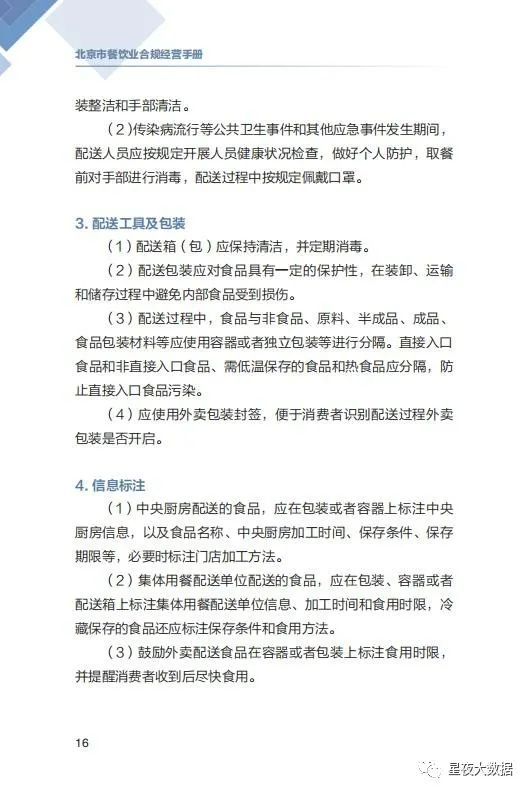 北京市餐饮业合规经营手册

装整洁和手部清洁。

（2）传染病流行等公共卫生事件和其他应急事件发生期间，配送人员应按规定开展人员健康状况检查，做好个人防护，取餐前对手部进行消毒，配送过程中按规定佩戴口罩。

3. 配送工具及包装

（1）配送箱（包）应保持清洁，并定期消毒。

（2）配送包装应对食品具有一定的保护性，在装卸、运输和储存过程中避免内部食品受到损伤。

（3）配送过程中，食品与非食品、原料、半成品、成品、食品包装材料等应使用容器或者独立包装等进行分隔。直接入口食品和非直接入口食品、需低温保存的食品和热食品应分隔，防止直接入口食品污染。

（4）应使用外卖包装封签，便于消费者识别配送过程外卖包装是否开启。

4. 信息标注

（1）中央厨房配送的食品，应在包装或者容器上标注中央厨房信息，以及食品名称、中央厨房加工时间、保存条件、保存期限等，必要时标注门店加工方法。

（2）集体用餐配送单位配送的食品，应在包装、容器或者配送箱上标注集体用餐配送单位信息、加工时间和食用时限，冷藏保存的食品还应标注保存条件和食用方法。

（3）鼓励外卖配送食品在容器或者包装上标注食用时限，并提醒消费者收到后尽快食用。

16

星夜大数据